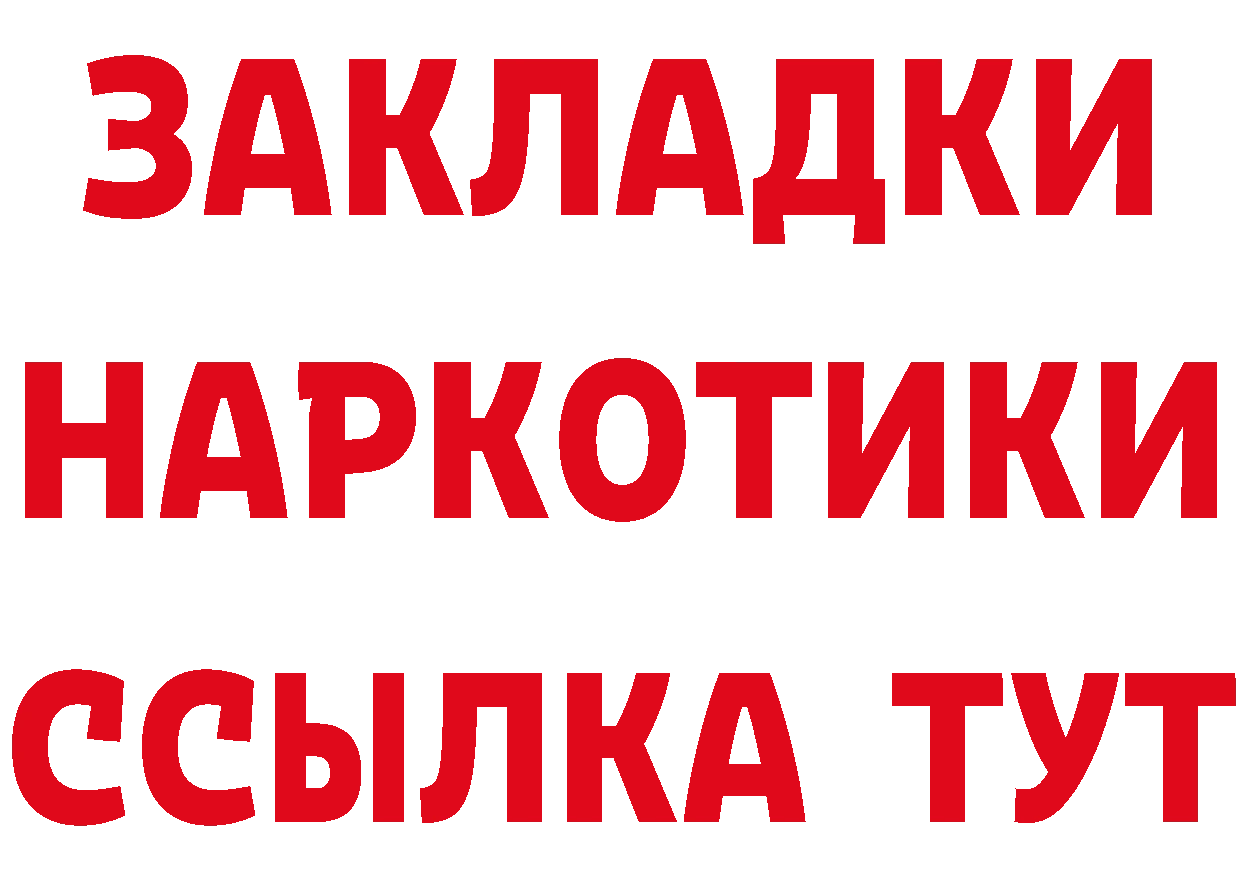 ЗАКЛАДКИ
НАРКОТИКИ
ССЫЛКА ТУТ